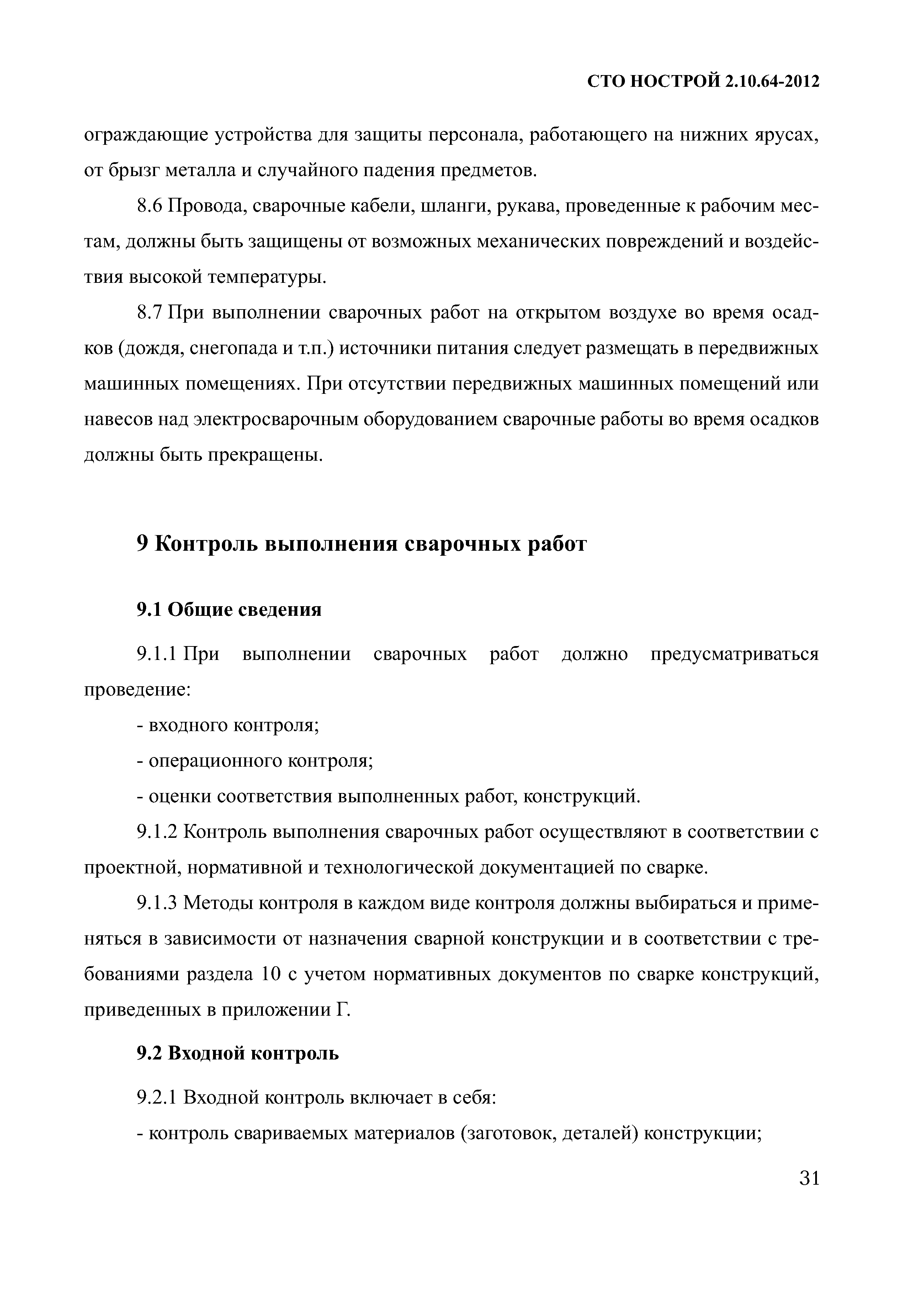 СТО НОСТРОЙ 2.10.64-2012

ограждающие устройства для защиты персонала, работающего на нижних ярусах, от брызг металла и случайного падения предметов.

8.6 Провода, сварочные кабели, шланги, рукава, проведенные к рабочим местам, должны быть защищены от возможных механических повреждений и воздействия высокой температуры.

8.7 При выполнении сварочных работ на открытом воздухе во время осадков (дождя, снегопада и т.п.) источники питания следует размещать в передвижных машинных помещениях. При отсутствии передвижных машинных помещений или навесов над электросварочным оборудованием сварочные работы во время осадков должны быть прекращены.

9 Контроль выполнения сварочных работ

9.1 Общие сведения

9.1.1 При выполнении сварочных работ должно предусматриваться проведение:

- входного контроля;

- операционного контроля;

- оценки соответствия выполненных работ, конструкций.

9.1.2 Контроль выполнения сварочных работ осуществляют в соответствии с проектной, нормативной и технологической документацией по сварке.

9.1.3 Методы контроля в каждом виде контроля должны выбираться и применяться в зависимости от назначения сварной конструкции и в соответствии с требованиями раздела 10 с учетом нормативных документов по сварке конструкций, приведенных в приложении Г.

9.2 Входной контроль

9.2.1 Входной контроль включает в себя:

- контроль свариваемых материалов (заготовок, деталей) конструкции;

31